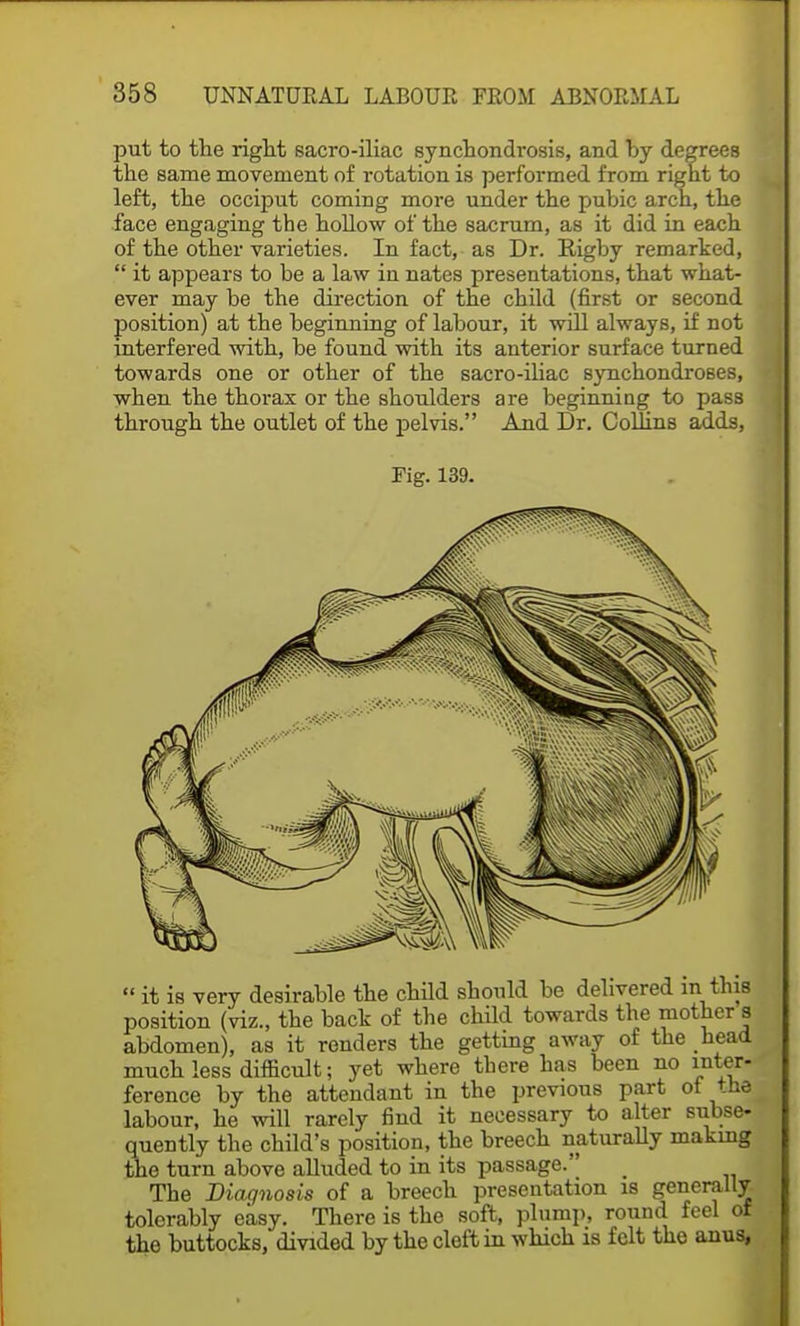 358 UNNATURAL LABOUR FROM ABNORMAL

put to the right sacro-iliac synchondrosis, and by degrees the same movement of rotation is performed from right to left, the occiput coming more under the pubic arch, the face engaging the hollow of the sacrum, as it did in each of the other varieties. In fact, as Dr. Rigby remarked, " it appears to be a law in nates presentations, that whatever may be the direction of the child (first or second position) at the beginning of labour, it will always, if not interfered with, be found with its anterior surface turned towards one or other of the sacro-iliac synchondroses, when the thorax or the shoulders are beginning to pass through the outlet of the pelvis." And Dr. Collins adds,

Fig. 139.

" it is very desirable the child should be delivered in this position (viz., the back of the child towards the mother's abdomen), as it renders the getting away of the head much less difficult; yet where there has been no interference by the attendant in the previous part of the labour, he will rarely find it necessary to alter subsequently the child's position, the breech naturally making the turn above alluded to in its passage."

The Diagnosis of a breech presentation is generally tolerably easy. There is the soft, plump, round feel of the buttocks, divided by the cleft in which is felt the anus,